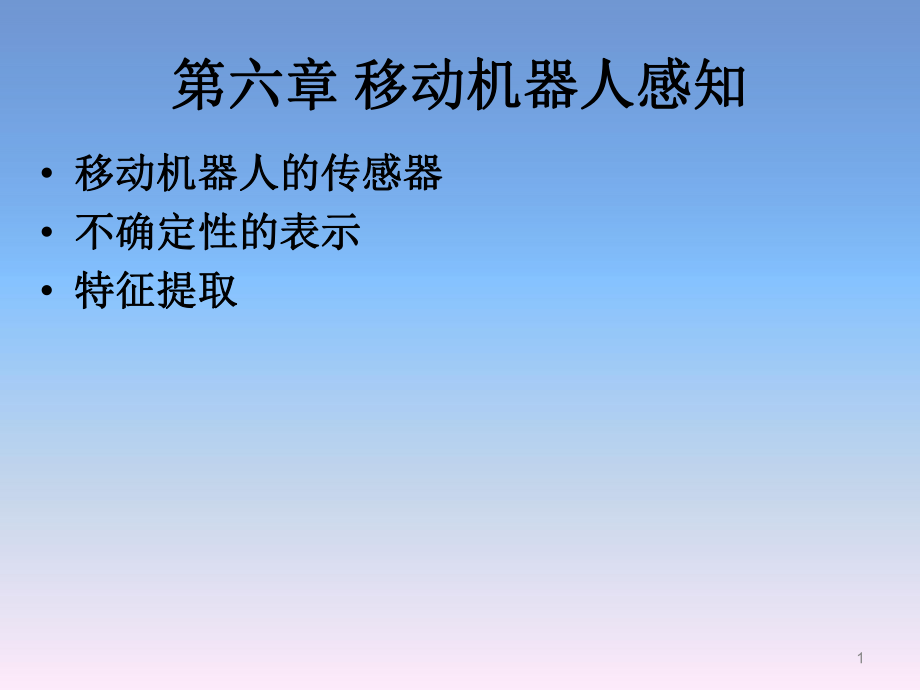 第六章 移动机器人感知

• 移动机器人的传感器
• 不确定性的表示
• 特征提取

1